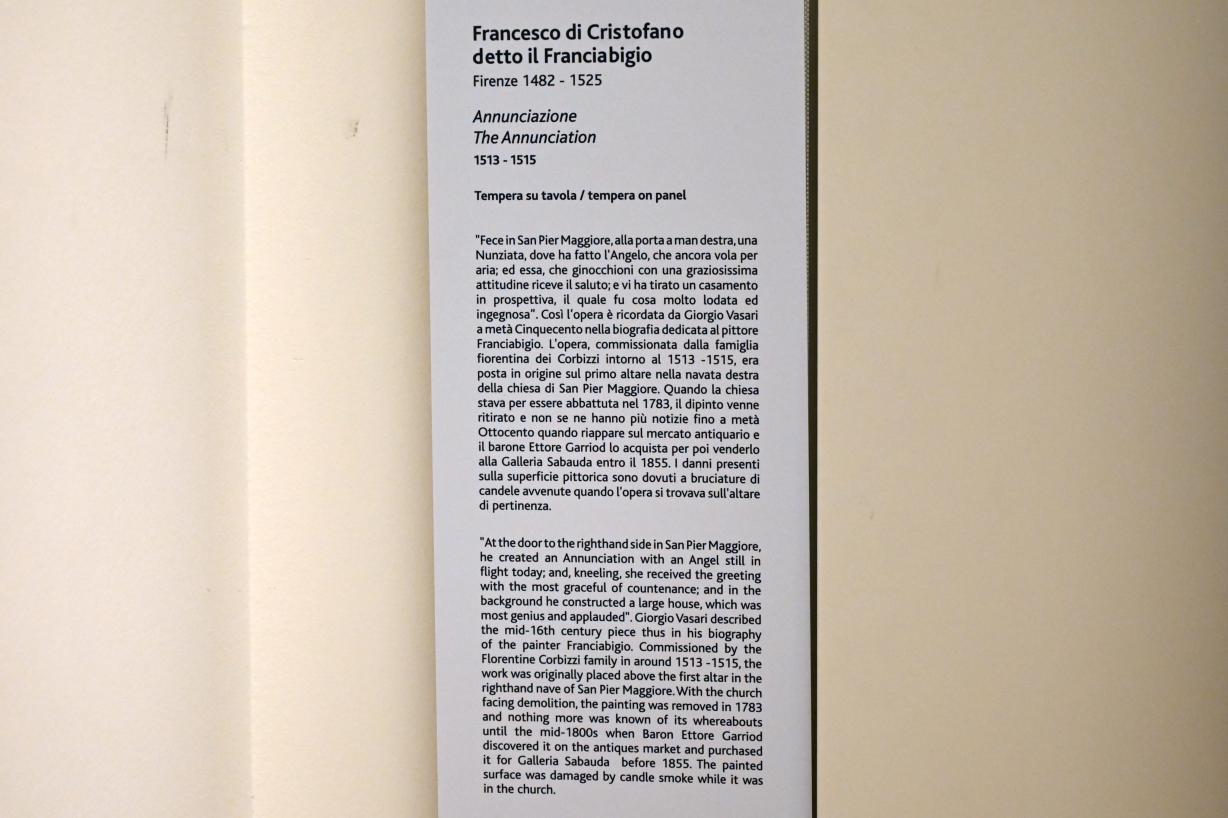 Francesco di Cristofano
detto il Franciabigio
Firenze 1482 - 1525

Annunciazione
The Annunciation
1513 - 1515

Tempera su tavola / tempera on panel

"Fece in San Pier Maggiore, alla porta a man destra, una Nunziata, dove ha fatto l'Angelo, che ancora vola per aria; ed essa, che ginocchioni con una graziosissima attitudine riceve il saluto; e vi ha tirato un casamento in prospettiva, il quale fu cosa molto lodata ed ingegnosa". Così l'opera è ricordata da Giorgio Vasari a metà Cinquecento nella biografia dedicata al pittore Franciabigio. L'opera, commissionata dalla famiglia fiorentina dei Corbizzi intorno al 1513 -1515, era posta in origine sul primo altare nella navata destra della chiesa di San Pier Maggiore. Quando la chiesa stava per essere abbattuta nel 1783, il dipinto venne ritirato e non se ne hanno più notizie fino a metà Ottocento quando riappare sul mercato antiquario e il barone Ettore Garriod lo acquista per poi venderlo alla Galleria Sabauda entro il 1855. I danni presenti sulla superficie pittorica sono dovuti a bruciature di candele avvenute quando l'opera si trovava sull'altare di pertinenza.

"At the door to the righthand side in San Pier Maggiore, he created an Annunciation with an Angel still in flight today; and, kneeling, she received the greeting with the most graceful of countenance; and in the background he constructed a large house, which was most genius and applauded". Giorgio Vasari described the mid-16th century piece thus in his biography of the painter Franciabigio. Commissioned by the Florentine Corbizzi family in around 1513 -1515, the work was originally placed above the first altar in the righthand nave of San Pier Maggiore. With the church facing demolition, the painting was removed in 1783 and nothing more was known of its whereabouts until the mid-1800s when Baron Ettore Garriod discovered it on the antiques market and purchased it for Galleria Sabauda before 1855. The painted surface was damaged by candle smoke while it was in the church.